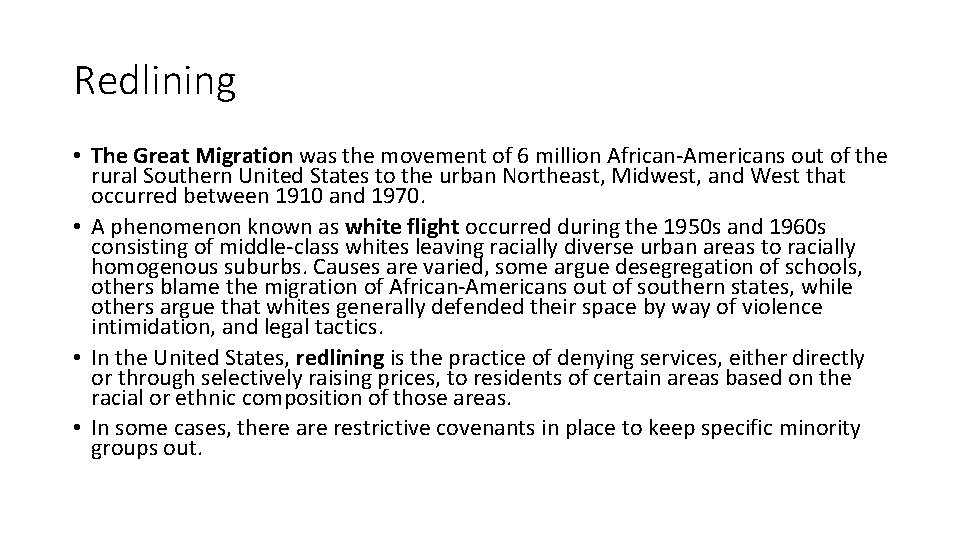 Redlining

• The Great Migration was the movement of 6 million African-Americans out of the rural Southern United States to the urban Northeast, Midwest, and West that occurred between 1910 and 1970.
• A phenomenon known as white flight occurred during the 1950s and 1960s consisting of middle-class whites leaving racially diverse urban areas to racially homogenous suburbs. Causes are varied, some argue desegregation of schools, others blame the migration of African-Americans out of southern states, while others argue that whites generally defended their space by way of violence intimidation, and legal tactics.
• In the United States, redlining is the practice of denying services, either directly or through selectively raising prices, to residents of certain areas based on the racial or ethnic composition of those areas.
• In some cases, there are restrictive covenants in place to keep specific minority groups out.